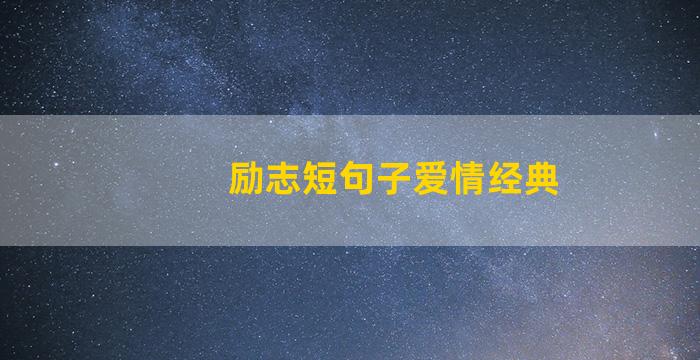 励志短句子爱情经典